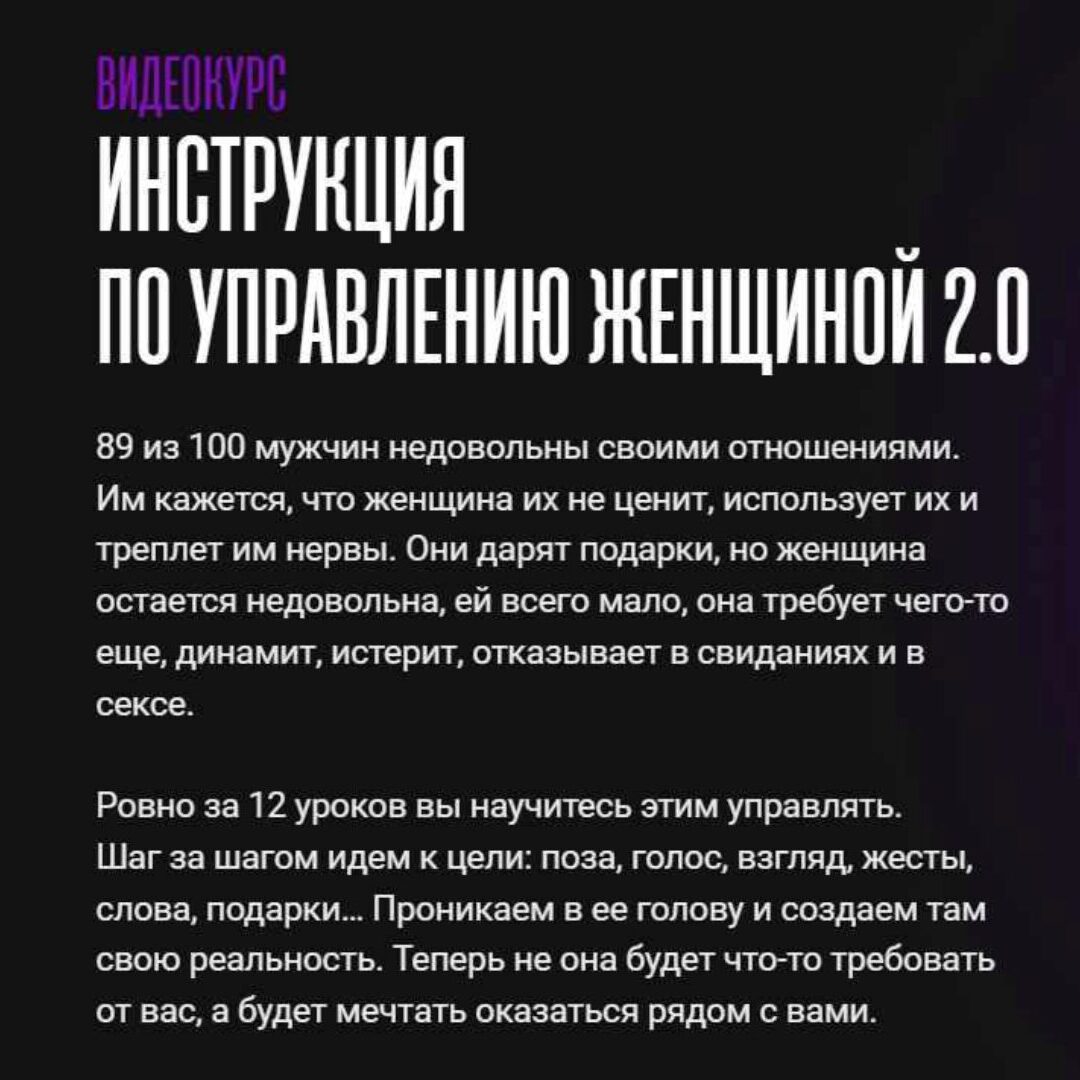 ВИДЕОКУРС

ИНСТРУКЦИЯ
ПО УПРАВЛЕНИЮ ЖЕНЩИНОЙ 2.0

89 из 100 мужчин недовольны своими отношениями. Им кажется, что женщина их не ценит, использует их и треплет им нервы. Они дарят подарки, но женщина остается недовольна, ей всего мало, она требует чего-то еще, динамит, истерит, отказывает в свиданиях и в сексе.

Ровно за 12 уроков вы научитесь этим управлять. Шаг за шагом идем к цели: поза, голос, взгляд, жесты, слова, подарки... Проникаем в ее голову и создаем там свою реальность. Теперь не она будет что-то требовать от вас, а будет мечтать оказаться рядом с вами.